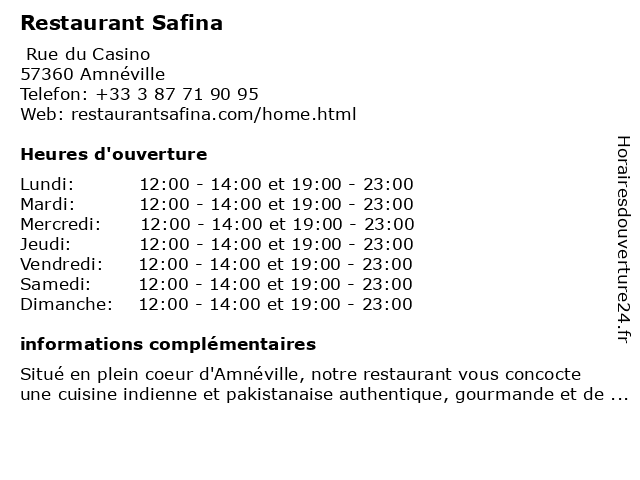 Restaurant Safina

Rue du Casino
57360 Amnéville
Telefon: +33 3 87 71 90 95
Web: restaurantsafina.com/home.html

Heures d'ouverture

| | |
|---|---|
| Lundi: | 12:00 - 14:00 et 19:00 - 23:00 |
| Mardi: | 12:00 - 14:00 et 19:00 - 23:00 |
| Mercredi: | 12:00 - 14:00 et 19:00 - 23:00 |
| Jeudi: | 12:00 - 14:00 et 19:00 - 23:00 |
| Vendredi: | 12:00 - 14:00 et 19:00 - 23:00 |
| Samedi: | 12:00 - 14:00 et 19:00 - 23:00 |
| Dimanche: | 12:00 - 14:00 et 19:00 - 23:00 |

informations complémentaires

Situé en plein coeur d'Amnéville, notre restaurant vous concocte une cuisine indienne et pakistanaise authentique, gourmande et de ...

Horairesdouverture24.fr